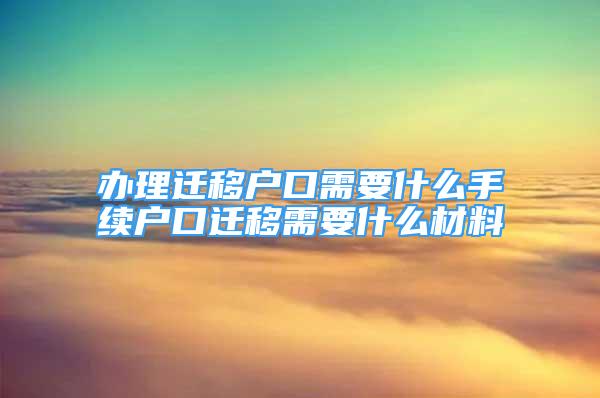 办理迁移户口需要什么手续户口迁移需要什么材料